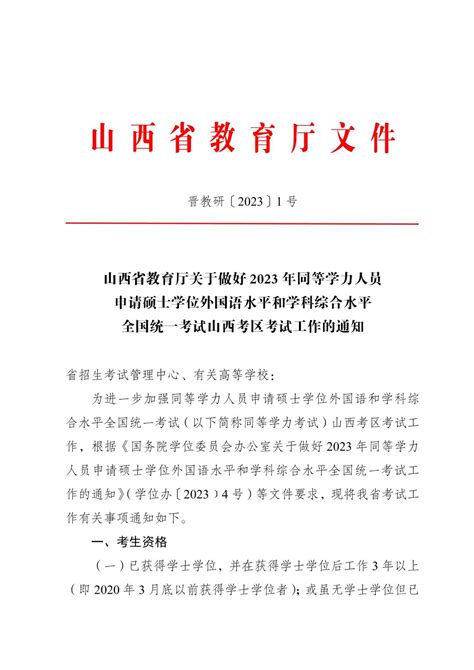 山西省教育厅文件

晋教研〔2023〕1号

山西省教育厅关于做好2023年同等学力人员申请硕士学位外国语水平和学科综合水平全国统一考试山西考区考试工作的通知

省招生考试管理中心、有关高等学校：

为进一步加强同等学力人员申请硕士学位外国语和学科综合水平全国统一考试（以下简称同等学力考试）山西考区考试工作，根据《国务院学位委员会办公室关于做好2023年同等学力人员申请硕士学位外国语水平和学科综合水平全国统一考试工作的通知》（学位办〔2023〕4号）等文件要求，现将我省考试工作有关事项通知如下。

一、考生资格

（一）已获得学士学位，并在获得学士学位后工作3年以上（即2020年3月底以前获得学士学位者）；或虽无学士学位但已